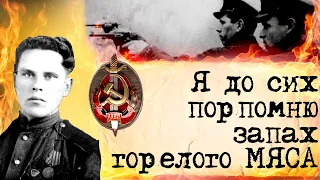 Я до сих пор помню запах горелого МЯСА